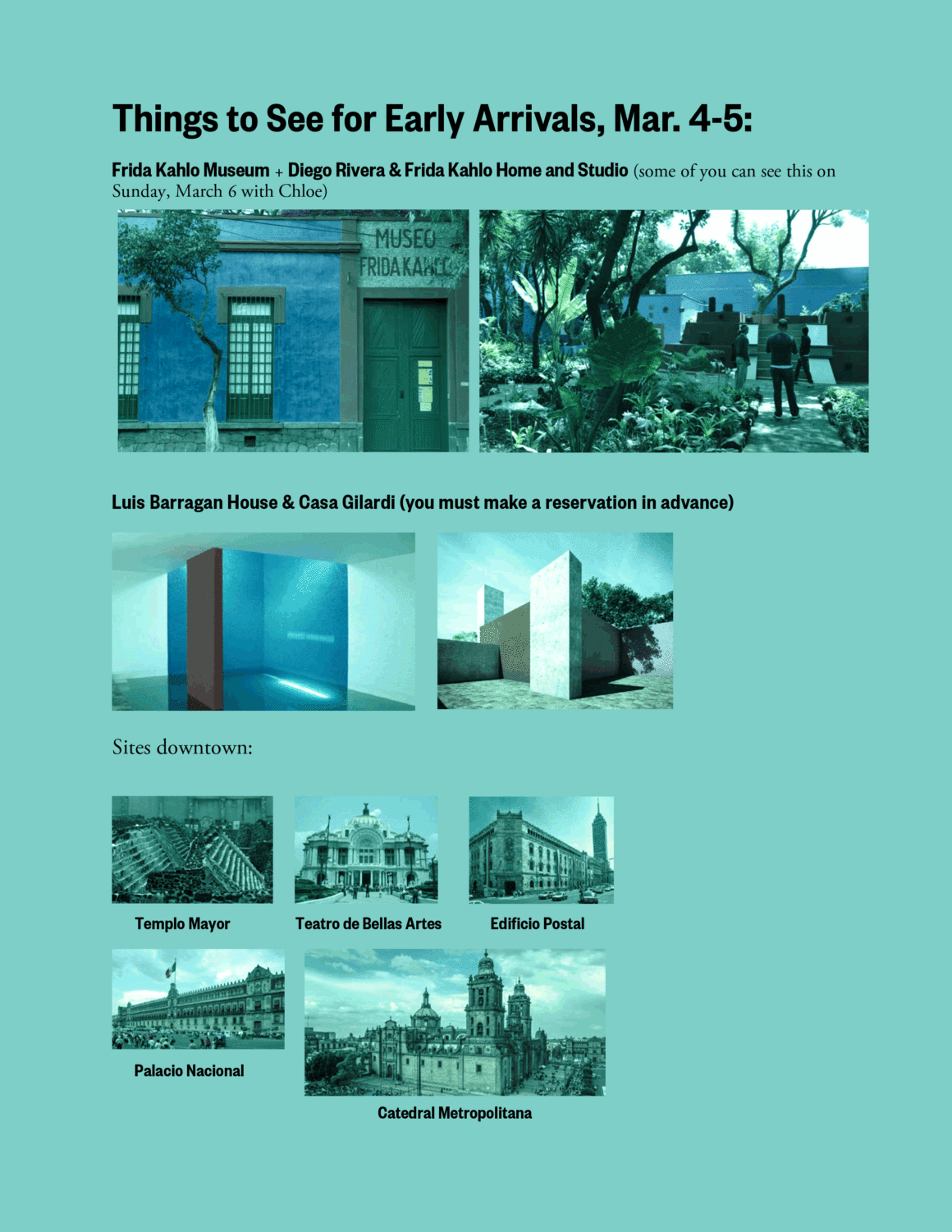 Things to See for Early Arrivals, Mar. 4-5:

Frida Kahlo Museum + Diego Rivera & Frida Kahlo Home and Studio (some of you can see this on Sunday, March 6 with Chloe)

MUSEO FRIDA KAHLO

Luis Barragan House & Casa Gilardi (you must make a reservation in advance)

Sites downtown:

Templo Mayor

Teatro de Bellas Artes

Edificio Postal

Palacio Nacional

Catedral Metropolitana